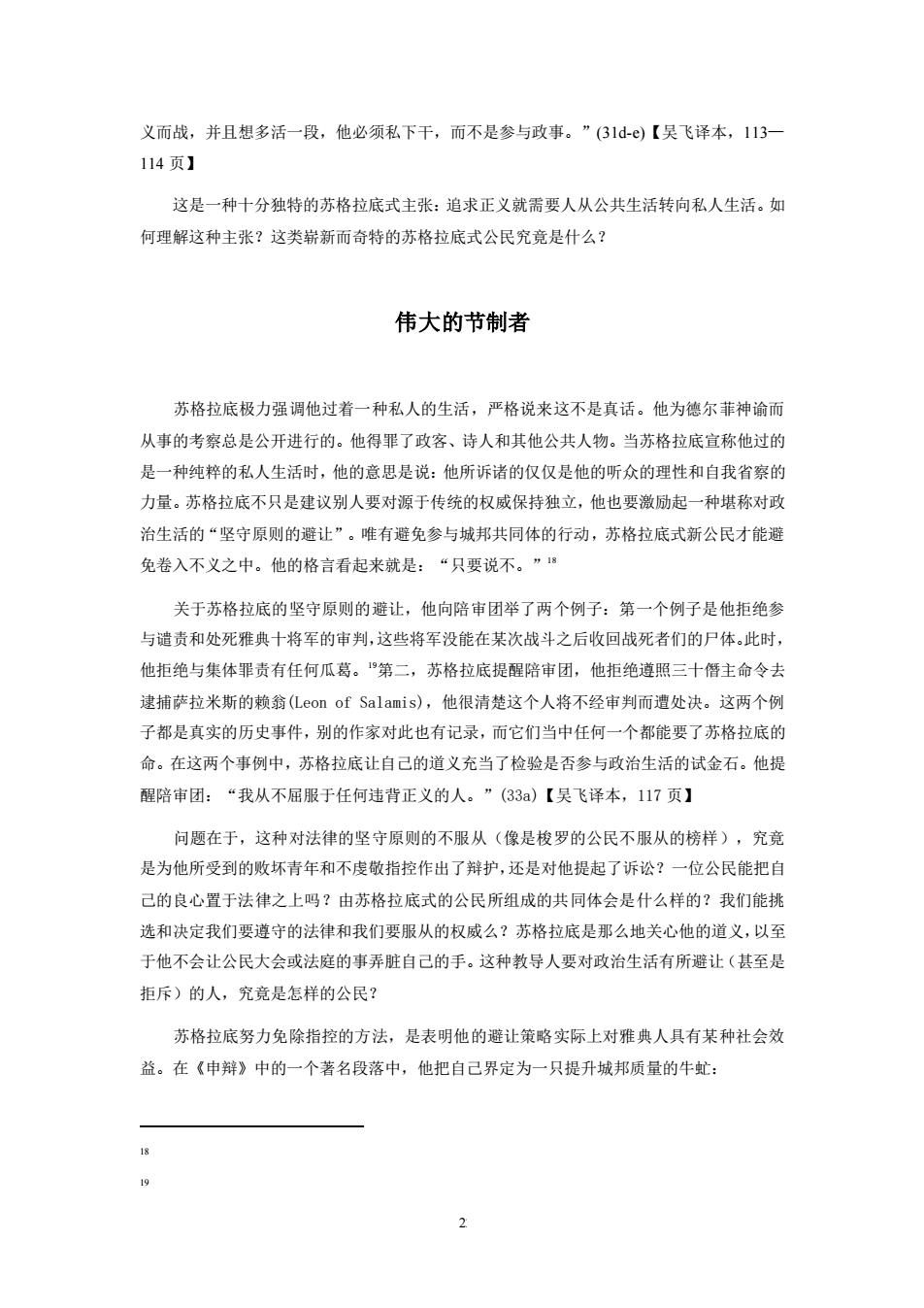 义而战，并且想多活一段，他必须私下干，而不是参与政事。”(31d-e)【吴飞译本，113—114 页】

这是一种十分独特的苏格拉底式主张：追求正义就需要人从公共生活转向私人生活。如何理解这种主张？这类崭新而奇特的苏格拉底式公民究竟是什么？

伟大的节制者

苏格拉底极力强调他过着一种私人的生活，严格说来这不是真话。他为德尔菲神谕而从事的考察总是公开进行的。他得罪了政客、诗人和其他公共人物。当苏格拉底宣称他过的是一种纯粹的私人生活时，他的意思是说：他所诉诸的仅仅是他的听众的理性和自我省察的力量。苏格拉底不只是建议别人要对源于传统的权威保持独立，他也要激励起一种堪称对政治生活的“坚守原则的避让”。唯有避免参与城邦共同体的行动，苏格拉底式新公民才能避免卷入不义之中。他的格言看起来就是：“只要说不。”$^{18}$

关于苏格拉底的坚守原则的避让，他向陪审团举了两个例子：第一个例子是他拒绝参与谴责和处死雅典十将军的审判，这些将军没能在某次战斗之后收回战死者们的尸体。此时，他拒绝与集体罪责有任何瓜葛。$^{19}$第二，苏格拉底提醒陪审团，他拒绝遵照三十僭主命令去逮捕萨拉米斯的赖翁(Leon of Salamis)，他很清楚这个人将不经审判而遭处决。这两个例子都是真实的历史事件，别的作家对此也有记录，而它们当中任何一个都能要了苏格拉底的命。在这两个事例中，苏格拉底让自己的道义充当了检验是否参与政治生活的试金石。他提醒陪审团：“我从不屈服于任何违背正义的人。”(33a)【吴飞译本，117 页】

问题在于，这种对法律的坚守原则的不服从（像是梭罗的公民不服从的榜样），究竟是为他所受到的败坏青年和不虔敬指控作出了辩护，还是对他提起了诉讼？一位公民能把自己的良心置于法律之上吗？由苏格拉底式的公民所组成的共同体会是什么样的？我们能挑选和决定我们要遵守的法律和我们要服从的权威么？苏格拉底是那么地关心他的道义，以至于他不会让公民大会或法庭的事弄脏自己的手。这种教导人要对政治生活有所避让（甚至是拒斥）的人，究竟是怎样的公民？

苏格拉底努力免除指控的方法，是表明他的避让策略实际上对雅典人具有某种社会效益。在《申辩》中的一个著名段落中，他把自己界定为一只提升城邦质量的牛虻：

18

19

2